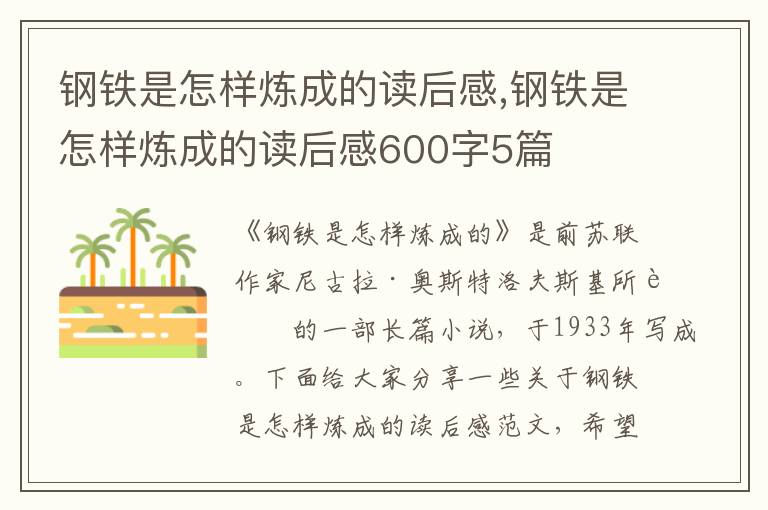 钢铁是怎样炼成的读后感,钢铁是怎样炼成的读后感600字5篇

《钢铁是怎样炼成的》是前苏联作家尼古拉·奥斯特洛夫斯基所è 的一部长篇小说，于1933年写成。下面给大家分享一些关于钢铁是怎样炼成的读后感范文，希望